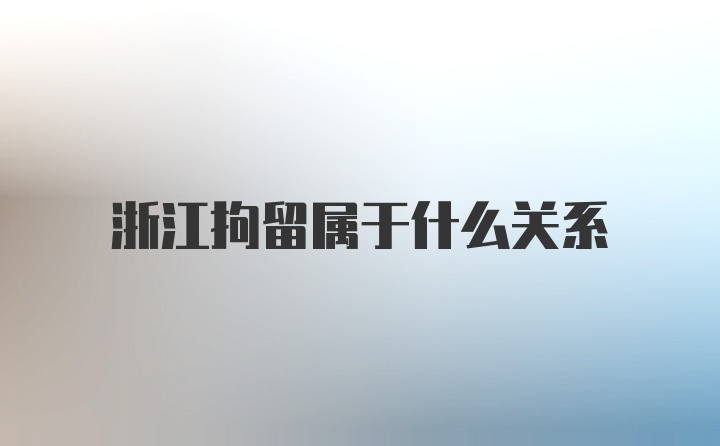 浙江拘留属于什么关系